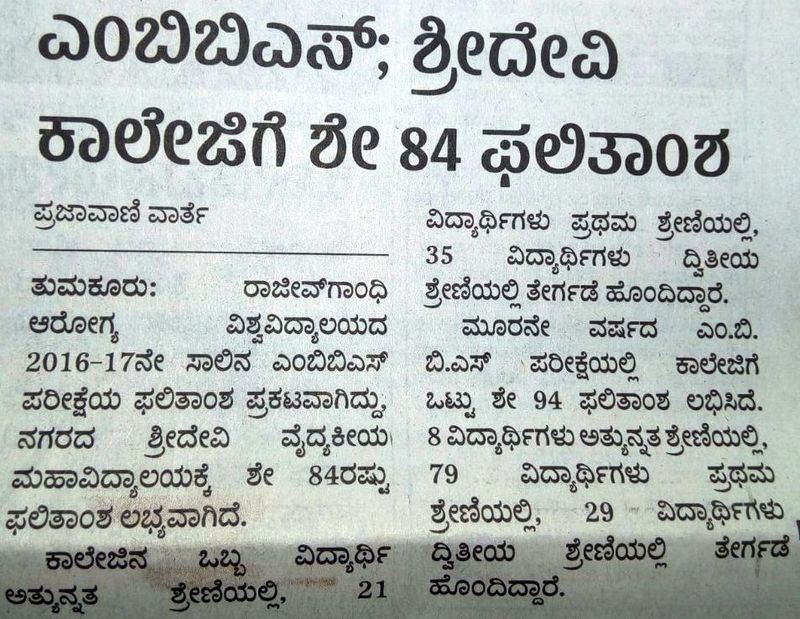 ಎಂಬಿಬಿಎಸ್; ಶ್ರೀದೇವಿ ಕಾಲೇಜಿಗೆ ಶೇ 84 ಫಲಿತಾಂಶ

ಪ್ರಜಾವಾಣಿ ವಾರ್ತೆ

ತುಮಕೂರು: ರಾಜೀವ್‌ಗಾಂಧಿ ಆರೋಗ್ಯ ವಿಶ್ವವಿದ್ಯಾಲಯದ 2016–17ನೇ ಸಾಲಿನ ಎಂಬಿಬಿಎಸ್ ಪರೀಕ್ಷೆಯ ಫಲಿತಾಂಶ ಪ್ರಕಟವಾಗಿದ್ದು, ನಗರದ ಶ್ರೀದೇವಿ ವೈದ್ಯಕೀಯ ಮಹಾವಿದ್ಯಾಲಯಕ್ಕೆ ಶೇ 84ರಷ್ಟು ಫಲಿತಾಂಶ ಲಭ್ಯವಾಗಿದೆ.

ಕಾಲೇಜಿನ ಒಬ್ಬ ವಿದ್ಯಾರ್ಥಿ ಅತ್ಯುನ್ನತ ಶ್ರೇಣಿಯಲ್ಲಿ, 21 ವಿದ್ಯಾರ್ಥಿಗಳು ಪ್ರಥಮ ಶ್ರೇಣಿಯಲ್ಲಿ, 35 ವಿದ್ಯಾರ್ಥಿಗಳು ದ್ವಿತೀಯ ಶ್ರೇಣಿಯಲ್ಲಿ ತೇರ್ಗಡೆ ಹೊಂದಿದ್ದಾರೆ.

ಮೂರನೇ ವರ್ಷದ ಎಂ.ಬಿ.ಬಿ.ಎಸ್ ಪರೀಕ್ಷೆಯಲ್ಲಿ ಕಾಲೇಜಿಗೆ ಒಟ್ಟು ಶೇ 94 ಫಲಿತಾಂಶ ಲಭಿಸಿದೆ. 8 ವಿದ್ಯಾರ್ಥಿಗಳು ಅತ್ಯುನ್ನತ ಶ್ರೇಣಿಯಲ್ಲಿ, 79 ವಿದ್ಯಾರ್ಥಿಗಳು ಪ್ರಥಮ ಶ್ರೇಣಿಯಲ್ಲಿ, 29 ವಿದ್ಯಾರ್ಥಿಗಳು ದ್ವಿತೀಯ ಶ್ರೇಣಿಯಲ್ಲಿ ತೇರ್ಗಡೆ ಹೊಂದಿದ್ದಾರೆ.